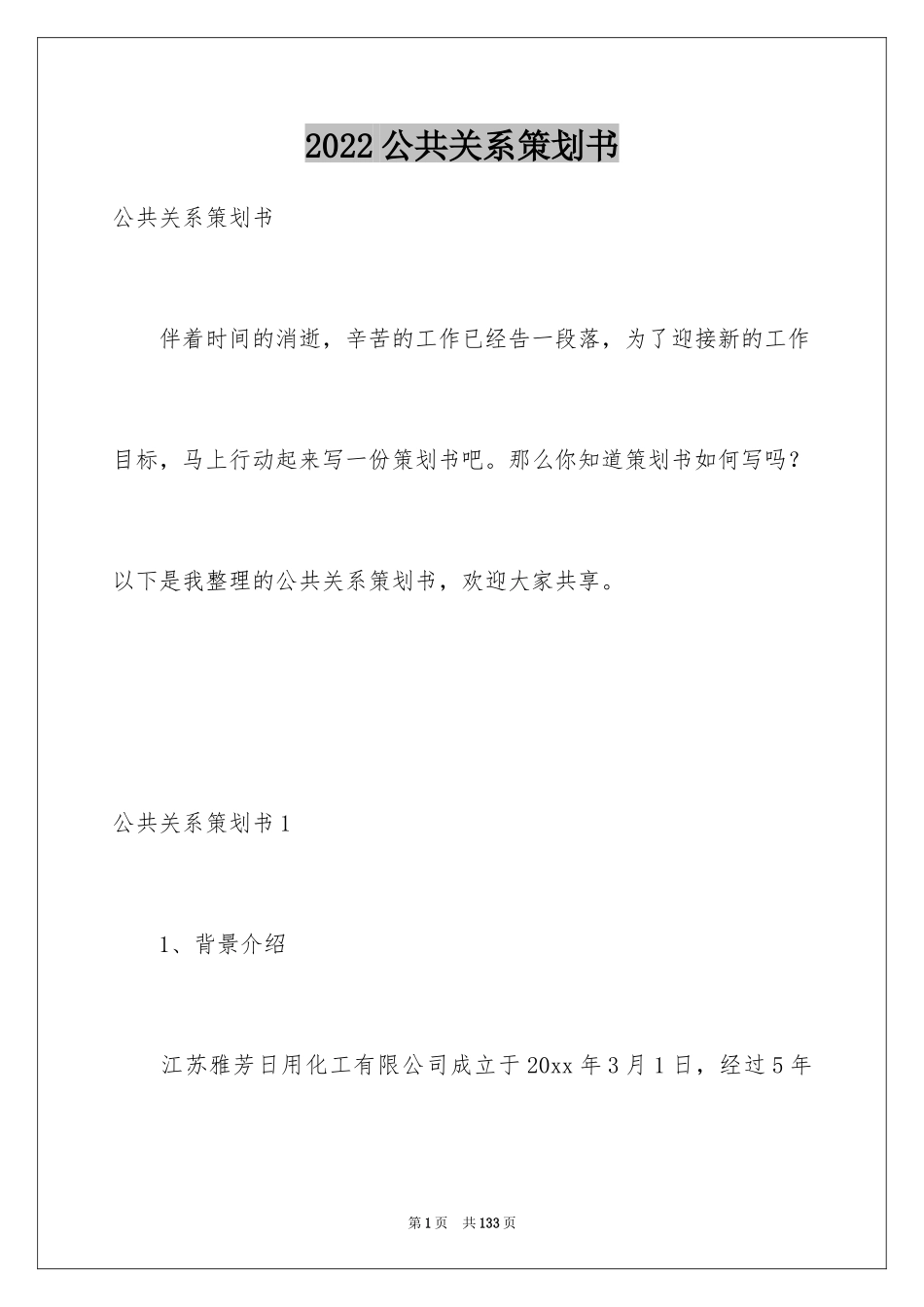 2022 公共关系策划书

公共关系策划书

伴着时间的消逝，辛苦的工作已经告一段落，为了迎接新的工作目标，马上行动起来写一份策划书吧。那么你知道策划书如何写吗？以下是我整理的公共关系策划书，欢迎大家共享。

公共关系策划书 1

1、背景介绍

江苏雅芳日用化工有限公司成立于 20xx 年 3 月 1 日，经过 5 年

第 1 页 共 133 页